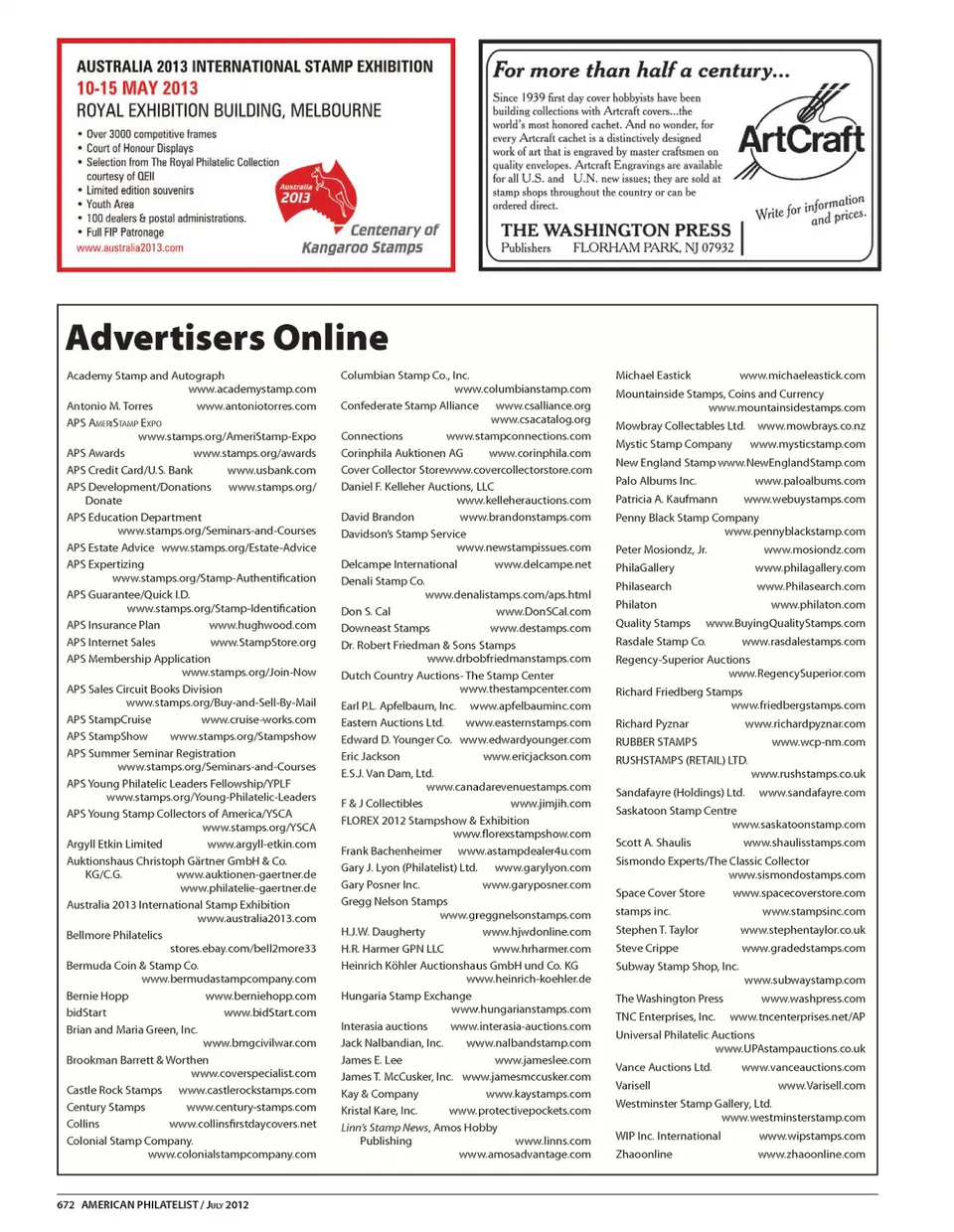 AUSTRALIA 2013 INTERNATIONAL STAMP EXHIBITION
10-15 MAY 2013
ROYAL EXHIBITION BUILDING, MELBOURNE

• Over 3000 competitive frames
• Court of Honour Displays
• Selection from The Royal Philatelic Collection courtesy of QEII
• Limited edition souvenirs
• Youth Area
• 100 dealers & postal administrations.
• Full FIP Patronage
www.australia2013.com

Australia 2013
Centenary of Kangaroo Stamps

For more than half a century...

Since 1939 first day cover hobbyists have been building collections with Artcraft covers...the world's most honored cachet. And no wonder, for every Artcraft cachet is a distinctively designed work of art that is engraved by master craftsmen on quality envelopes. Artcraft Engravings are available for all U.S. and U.N. new issues; they are sold at stamp shops throughout the country or can be ordered direct.

ArtCraft

Write for information and prices.

THE WASHINGTON PRESS
Publishers FLORHAM PARK, NJ 07932

Advertisers Online

Academy Stamp and Autograph www.academystamp.com
Antonio M. Torres www.antoniotorres.com
APS AmeriStamp Expo www.stamps.org/AmeriStamp-Expo
APS Awards www.stamps.org/awards
APS Credit Card/U.S. Bank www.usbank.com
APS Development/Donations www.stamps.org/Donate
APS Education Department www.stamps.org/Seminars-and-Courses
APS Estate Advice www.stamps.org/Estate-Advice
APS Expertizing www.stamps.org/Stamp-Authentification
APS Guarantee/Quick I.D. www.stamps.org/Stamp-Identification
APS Insurance Plan www.hughwood.com
APS Internet Sales www.StampStore.org
APS Membership Application www.stamps.org/Join-Now
APS Sales Circuit Books Division www.stamps.org/Buy-and-Sell-By-Mail
APS StampCruise www.cruise-works.com
APS StampShow www.stamps.org/Stampshow
APS Summer Seminar Registration www.stamps.org/Seminars-and-Courses
APS Young Philatelic Leaders Fellowship/YPLF www.stamps.org/Young-Philatelic-Leaders
APS Young Stamp Collectors of America/YSCA www.stamps.org/YSCA
Argyll Etkin Limited www.argyll-etkin.com
Auktionshaus Christoph Gärtner GmbH & Co. KG/C.G. www.auktionen-gaertner.de www.philatelie-gaertner.de
Australia 2013 International Stamp Exhibition www.australia2013.com
Bellmore Philatelics stores.ebay.com/bell2more33
Bermuda Coin & Stamp Co. www.bermudastampcompany.com
Bernie Hopp www.berniehopp.com
bidStart www.bidStart.com
Brian and Maria Green, Inc. www.bmgcivilwar.com
Brookman Barrett & Worthen www.coverspecialist.com
Castle Rock Stamps www.castlerockstamps.com
Century Stamps www.century-stamps.com
Collins www.collinsfirstdaycovers.net
Colonial Stamp Company. www.colonialstampcompany.com

Columbian Stamp Co., Inc. www.columbianstamp.com
Confederate Stamp Alliance www.csalliance.org www.csacatalog.org
Connections www.stampconnections.com
Corinphila Auktionen AG www.corinphila.com
Cover Collector Store www.covercollectorstore.com
Daniel F. Kelleher Auctions, LLC www.kelleherauctions.com
David Brandon www.brandonstamps.com
Davidson's Stamp Service www.newstampissues.com
Delcampe International www.delcampe.net
Denali Stamp Co. www.denalistamps.com/aps.html
Don S. Cal www.DonSCal.com
Downeast Stamps www.destamps.com
Dr. Robert Friedman & Sons Stamps www.drbobfriedmanstamps.com
Dutch Country Auctions- The Stamp Center www.thestampcenter.com
Earl P.L. Apfelbaum, Inc. www.apfelbauminc.com
Eastern Auctions Ltd. www.easternstamps.com
Edward D. Younger Co. www.edwardyounger.com
Eric Jackson www.ericjackson.com
E.S.J. Van Dam, Ltd. www.canadarevenuestamps.com
F & J Collectibles www.jimjih.com
FLOREX 2012 Stampshow & Exhibition www.florexstampshow.com
Frank Bachenheimer www.astampdealer4u.com
Gary J. Lyon (Philatelist) Ltd. www.garylyon.com
Gary Posner Inc. www.garyposner.com
Gregg Nelson Stamps www.greggnelsonstamps.com
H.J.W. Daugherty www.hjwdonline.com
H.R. Harmer GPN LLC www.hrharmer.com
Heinrich Köhler Auctionshaus GmbH und Co. KG www.heinrich-koehler.de
Hungaria Stamp Exchange www.hungarianstamps.com
Interasia auctions www.interasia-auctions.com
Jack Nalbandian, Inc. www.nalbandstamp.com
James E. Lee www.jameslee.com
James T. McCusker, Inc. www.jamesmccusker.com
Kay & Company www.kaystamps.com
Kristal Kare, Inc. www.protectivepockets.com
Linn's Stamp News, Amos Hobby Publishing www.linns.com www.amosadvantage.com

Michael Eastick www.michaeleastick.com
Mountainside Stamps, Coins and Currency www.mountainsidestamps.com
Mowbray Collectables Ltd. www.mowbrays.co.nz
Mystic Stamp Company www.mysticstamp.com
New England Stamp www.NewEnglandStamp.com
Palo Albums Inc. www.paloalbums.com
Patricia A. Kaufmann www.webuystamps.com
Penny Black Stamp Company www.pennyblackstamp.com
Peter Mosiondz, Jr. www.mosiondz.com
PhilaGallery www.philagallery.com
Philasearch www.Philasearch.com
Philaton www.philaton.com
Quality Stamps www.BuyingQualityStamps.com
Rasdale Stamp Co. www.rasdalestamps.com
Regency-Superior Auctions www.RegencySuperior.com
Richard Friedberg Stamps www.friedbergstamps.com
Richard Pyznar www.richardpyznar.com
RUBBER STAMPS www.wcp-nm.com
RUSHSTAMPS (RETAIL) LTD. www.rushstamps.co.uk
Sandafayre (Holdings) Ltd. www.sandafayre.com
Saskatoon Stamp Centre www.saskatoonstamp.com
Scott A. Shaulis www.shaulisstamps.com
Sismondo Experts/The Classic Collector www.sismondostamps.com
Space Cover Store www.spacecoverstore.com
stamps inc. www.stampsinc.com
Stephen T. Taylor www.stephentaylor.co.uk
Steve Crippe www.gradedstamps.com
Subway Stamp Shop, Inc. www.subwaystamp.com
The Washington Press www.washpress.com
TNC Enterprises, Inc. www.tncenterprises.net/AP
Universal Philatelic Auctions www.UPAstampauctions.co.uk
Vance Auctions Ltd. www.vanceauctions.com
Varisell www.Varisell.com
Westminster Stamp Gallery, Ltd. www.westminsterstamp.com
WIP Inc. International www.wipstamps.com
Zhaoonline www.zhaoonline.com

672 AMERICAN PHILATELIST / July 2012